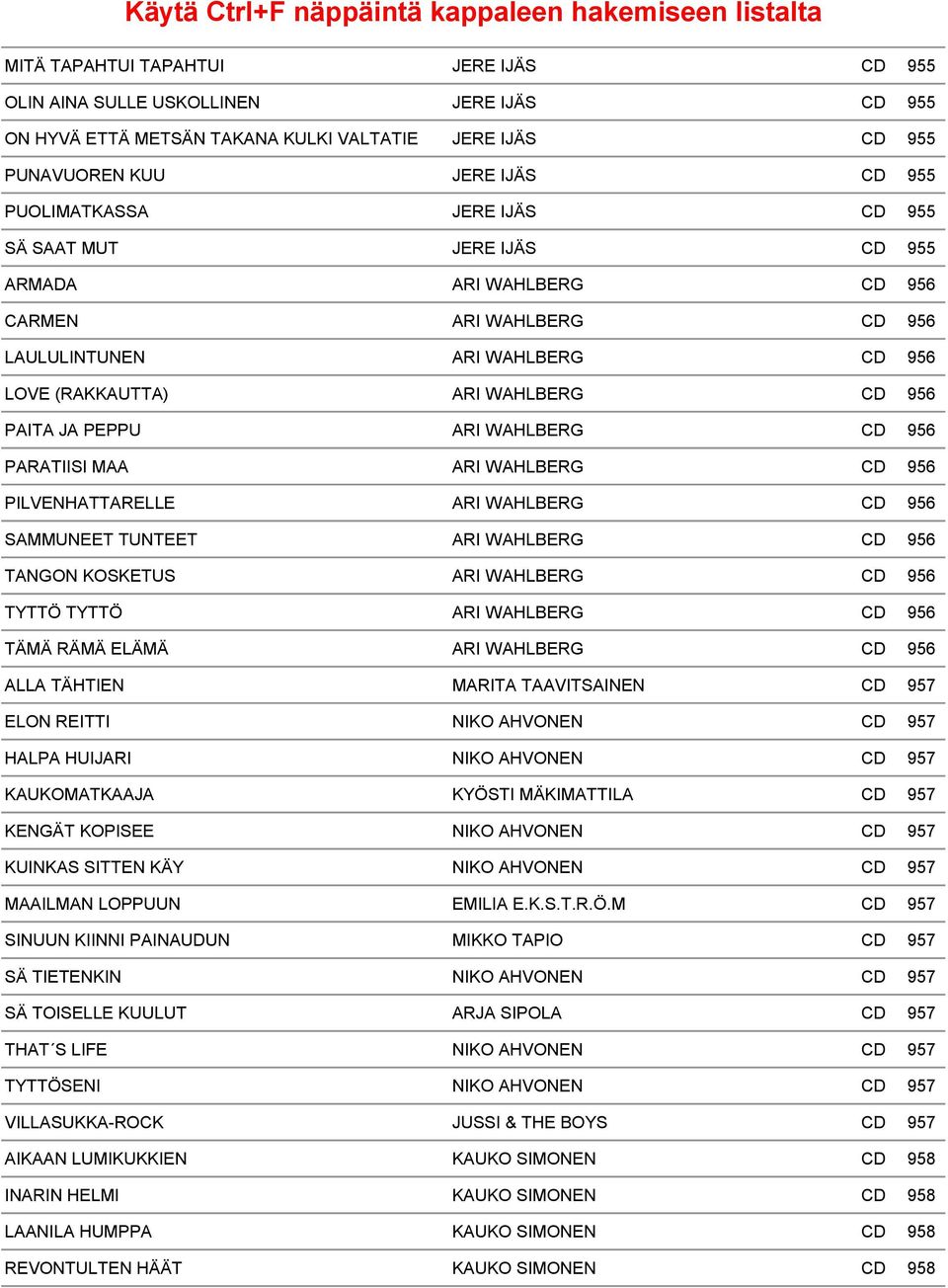 Käytä Ctrl+F näppäintä kappaleen hakemiseen listalta

| | | | |
|---|---|---|---|
| MITÄ TAPAHTUI TAPAHTUI | JERE IJÄS | CD | 955 |
| OLIN AINA SULLE USKOLLINEN | JERE IJÄS | CD | 955 |
| ON HYVÄ ETTÄ METSÄN TAKANA KULKI VALTATIE | JERE IJÄS | CD | 955 |
| PUNAVUOREN KUU | JERE IJÄS | CD | 955 |
| PUOLIMATKASSA | JERE IJÄS | CD | 955 |
| SÄ SAAT MUT | JERE IJÄS | CD | 955 |
| ARMADA | ARI WAHLBERG | CD | 956 |
| CARMEN | ARI WAHLBERG | CD | 956 |
| LAULULINTUNEN | ARI WAHLBERG | CD | 956 |
| LOVE (RAKKAUTTA) | ARI WAHLBERG | CD | 956 |
| PAITA JA PEPPU | ARI WAHLBERG | CD | 956 |
| PARATIISI MAA | ARI WAHLBERG | CD | 956 |
| PILVENHATTARELLE | ARI WAHLBERG | CD | 956 |
| SAMMUNEET TUNTEET | ARI WAHLBERG | CD | 956 |
| TANGON KOSKETUS | ARI WAHLBERG | CD | 956 |
| TYTTÖ TYTTÖ | ARI WAHLBERG | CD | 956 |
| TÄMÄ RÄMÄ ELÄMÄ | ARI WAHLBERG | CD | 956 |
| ALLA TÄHTIEN | MARITA TAAVITSAINEN | CD | 957 |
| ELON REITTI | NIKO AHVONEN | CD | 957 |
| HALPA HUIJARI | NIKO AHVONEN | CD | 957 |
| KAUKOMATKAAJA | KYÖSTI MÄKIMATTILA | CD | 957 |
| KENGÄT KOPISEE | NIKO AHVONEN | CD | 957 |
| KUINKAS SITTEN KÄY | NIKO AHVONEN | CD | 957 |
| MAAILMAN LOPPUUN | EMILIA E.K.S.T.R.Ö.M | CD | 957 |
| SINUUN KIINNI PAINAUDUN | MIKKO TAPIO | CD | 957 |
| SÄ TIETENKIN | NIKO AHVONEN | CD | 957 |
| SÄ TOISELLE KUULUT | ARJA SIPOLA | CD | 957 |
| THAT´S LIFE | NIKO AHVONEN | CD | 957 |
| TYTTÖSENI | NIKO AHVONEN | CD | 957 |
| VILLASUKKA-ROCK | JUSSI & THE BOYS | CD | 957 |
| AIKAAN LUMIKUKKIEN | KAUKO SIMONEN | CD | 958 |
| INARIN HELMI | KAUKO SIMONEN | CD | 958 |
| LAANILA HUMPPA | KAUKO SIMONEN | CD | 958 |
| REVONTULTEN HÄÄT | KAUKO SIMONEN | CD | 958 |